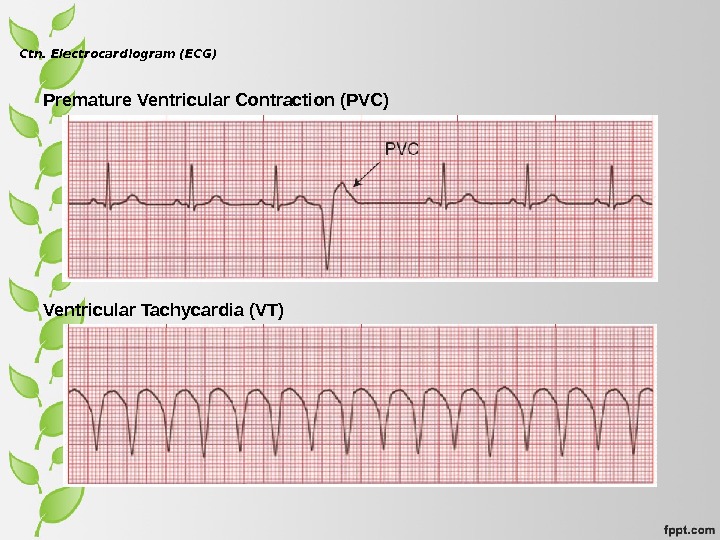 Ctn. Electrocardiogram (ECG)

Premature Ventricular Contraction (PVC)

PVC

Ventricular Tachycardia (VT)

fppt.com